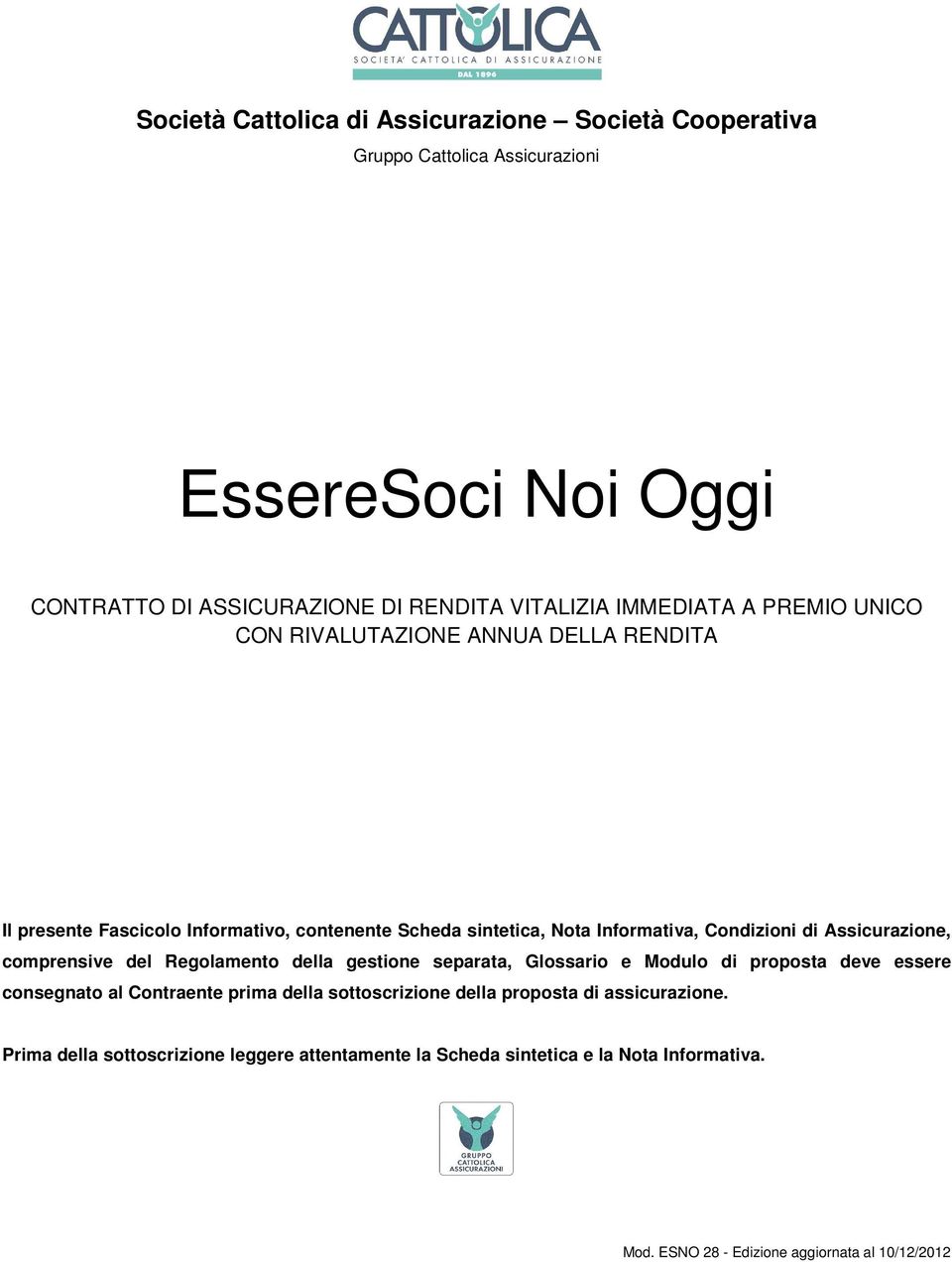 CATTOLICA
SOCIETA' CATTOLICA DI ASSICURAZIONE
DAL 1896

Società Cattolica di Assicurazione – Società Cooperativa
Gruppo Cattolica Assicurazioni

EssereSoci Noi Oggi

CONTRATTO DI ASSICURAZIONE DI RENDITA VITALIZIA IMMEDIATA A PREMIO UNICO CON RIVALUTAZIONE ANNUA DELLA RENDITA

Il presente Fascicolo Informativo, contenente Scheda sintetica, Nota Informativa, Condizioni di Assicurazione, comprensive del Regolamento della gestione separata, Glossario e Modulo di proposta deve essere consegnato al Contraente prima della sottoscrizione della proposta di assicurazione.

Prima della sottoscrizione leggere attentamente la Scheda sintetica e la Nota Informativa.

GRUPPO CATTOLICA ASSICURAZIONI

Mod. ESNO 28 - Edizione aggiornata al 10/12/2012